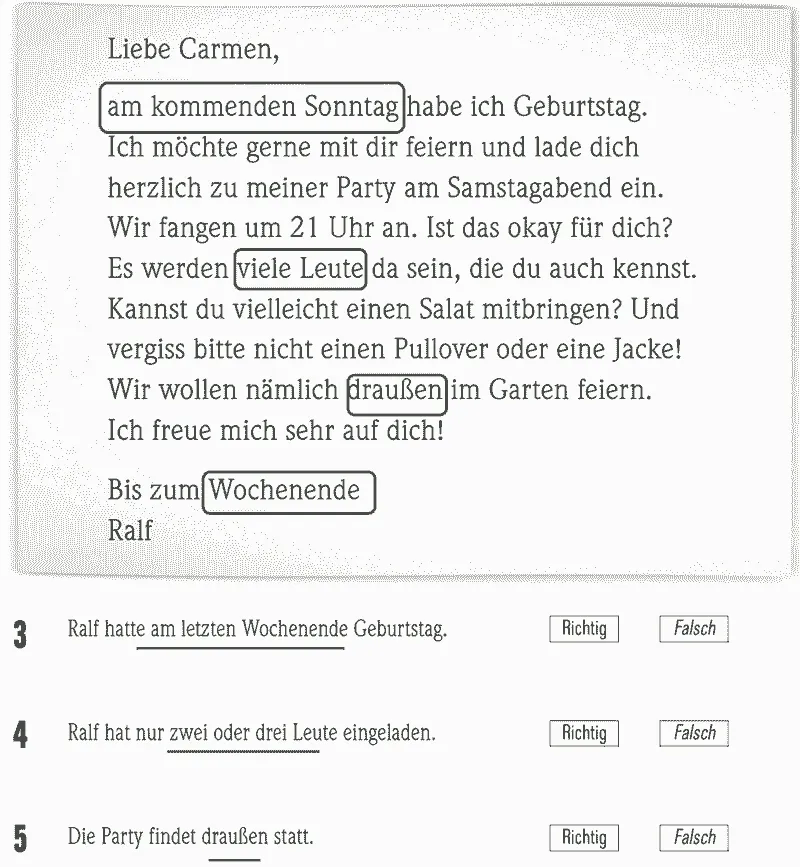 Liebe Carmen,

am kommenden Sonntag habe ich Geburtstag. Ich möchte gerne mit dir feiern und lade dich herzlich zu meiner Party am Samstagabend ein. Wir fangen um 21 Uhr an. Ist das okay für dich? Es werden viele Leute da sein, die du auch kennst. Kannst du vielleicht einen Salat mitbringen? Und vergiss bitte nicht einen Pullover oder eine Jacke! Wir wollen nämlich draußen im Garten feiern. Ich freue mich sehr auf dich!

Bis zum Wochenende
Ralf

3 Ralf hatte am letzten Wochenende Geburtstag. Richtig Falsch

4 Ralf hat nur zwei oder drei Leute eingeladen. Richtig Falsch

5 Die Party findet draußen statt. Richtig Falsch